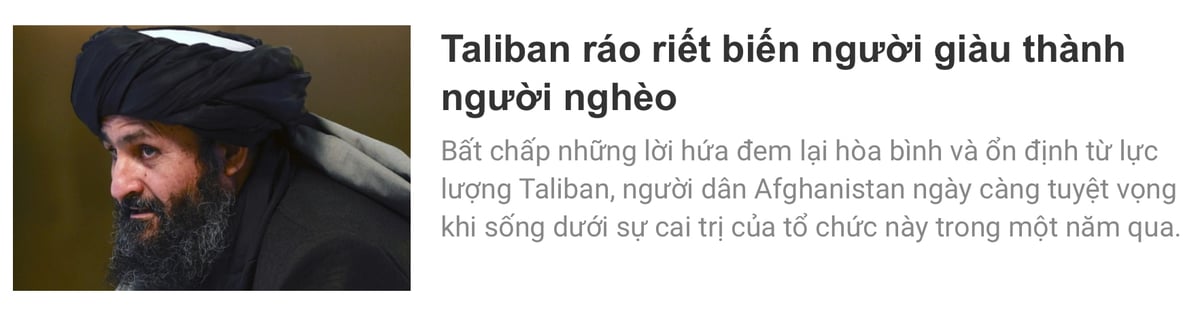 Taliban ráo riết biến người giàu thành người nghèo

Bất chấp những lời hứa đem lại hòa bình và ổn định từ lực lượng Taliban, người dân Afghanistan ngày càng tuyệt vọng khi sống dưới sự cai trị của tổ chức này trong một năm qua.